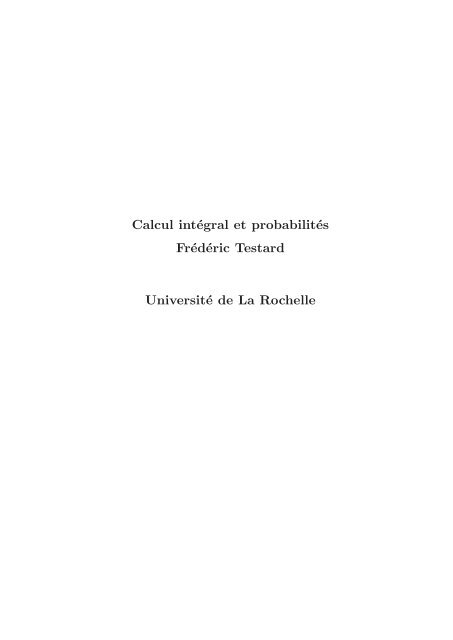 Calcul intégral et probabilités
Frédéric Testard

Université de La Rochelle